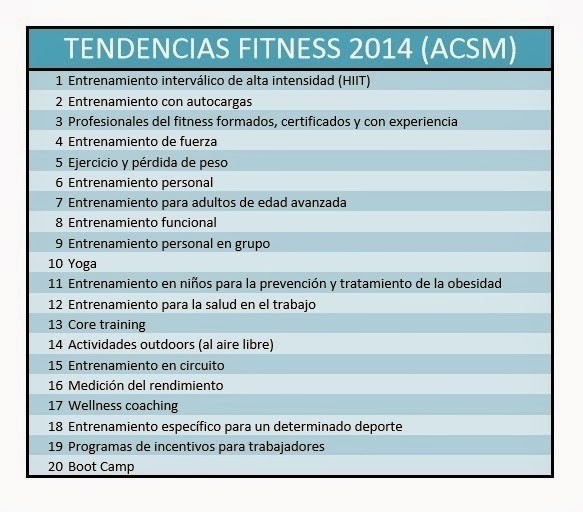 | TENDENCIAS FITNESS 2014 (ACSM) | |
|---|---|
| 1 | Entrenamiento interválico de alta intensidad (HIIT) |
| 2 | Entrenamiento con autocargas |
| 3 | Profesionales del fitness formados, certificados y con experiencia |
| 4 | Entrenamiento de fuerza |
| 5 | Ejercicio y pérdida de peso |
| 6 | Entrenamiento personal |
| 7 | Entrenamiento para adultos de edad avanzada |
| 8 | Entrenamiento funcional |
| 9 | Entrenamiento personal en grupo |
| 10 | Yoga |
| 11 | Entrenamiento en niños para la prevención y tratamiento de la obesidad |
| 12 | Entrenamiento para la salud en el trabajo |
| 13 | Core training |
| 14 | Actividades outdoors (al aire libre) |
| 15 | Entrenamiento en circuito |
| 16 | Medición del rendimiento |
| 17 | Wellness coaching |
| 18 | Entrenamiento específico para un determinado deporte |
| 19 | Programas de incentivos para trabajadores |
| 20 | Boot Camp |